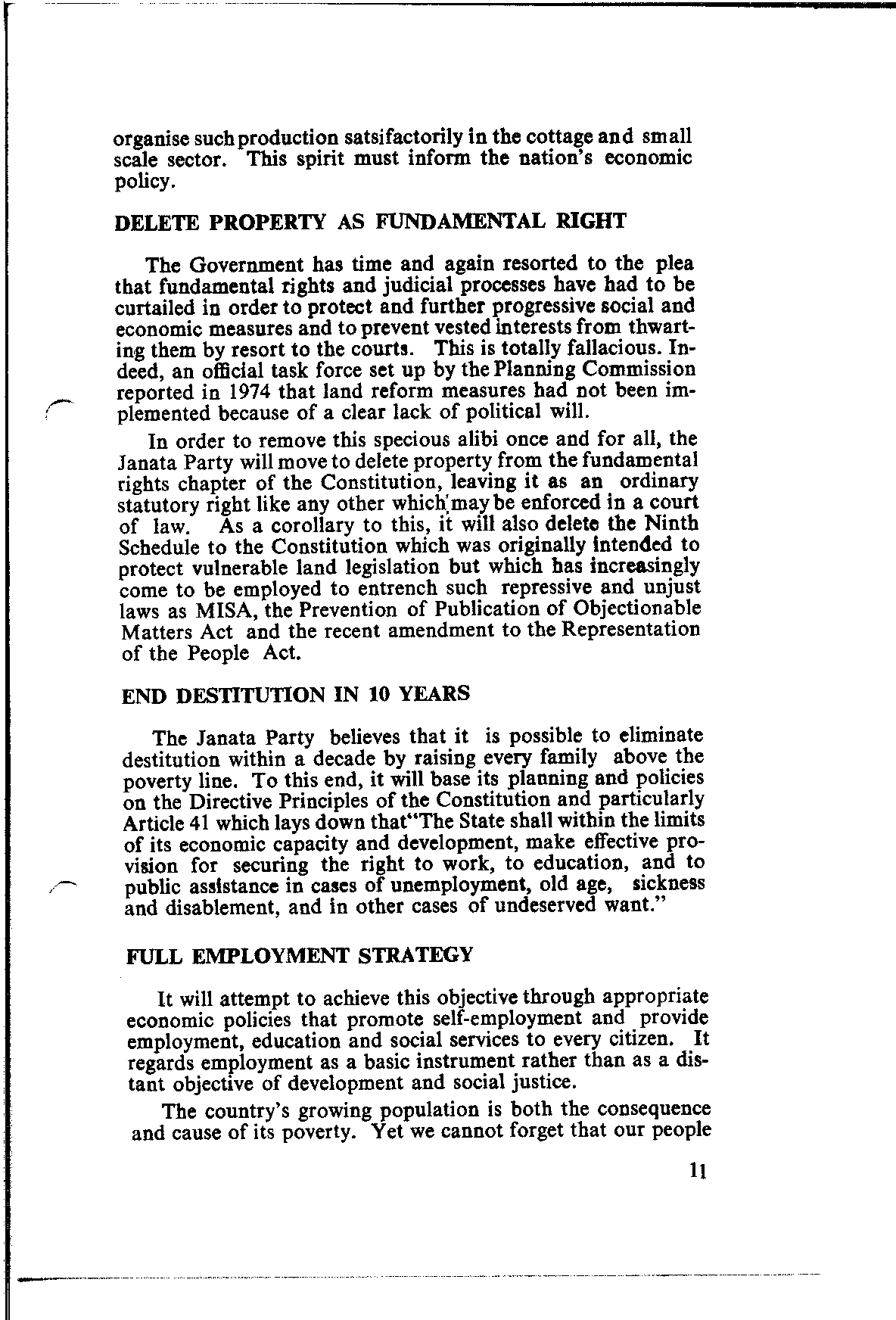 organise such production satsifactorily in the cottage and small scale sector. This spirit must inform the nation's economic policy.

DELETE PROPERTY AS FUNDAMENTAL RIGHT

The Government has time and again resorted to the plea that fundamental rights and judicial processes have had to be curtailed in order to protect and further progressive social and economic measures and to prevent vested interests from thwarting them by resort to the courts. This is totally fallacious. Indeed, an official task force set up by the Planning Commission reported in 1974 that land reform measures had not been implemented because of a clear lack of political will.

In order to remove this specious alibi once and for all, the Janata Party will move to delete property from the fundamental rights chapter of the Constitution, leaving it as an ordinary statutory right like any other which may be enforced in a court of law. As a corollary to this, it will also delete the Ninth Schedule to the Constitution which was originally intended to protect vulnerable land legislation but which has increasingly come to be employed to entrench such repressive and unjust laws as MISA, the Prevention of Publication of Objectionable Matters Act and the recent amendment to the Representation of the People Act.

END DESTITUTION IN 10 YEARS

The Janata Party believes that it is possible to eliminate destitution within a decade by raising every family above the poverty line. To this end, it will base its planning and policies on the Directive Principles of the Constitution and particularly Article 41 which lays down that"The State shall within the limits of its economic capacity and development, make effective provision for securing the right to work, to education, and to public assistance in cases of unemployment, old age, sickness and disablement, and in other cases of undeserved want."

FULL EMPLOYMENT STRATEGY

It will attempt to achieve this objective through appropriate economic policies that promote self-employment and provide employment, education and social services to every citizen. It regards employment as a basic instrument rather than as a distant objective of development and social justice.

The country's growing population is both the consequence and cause of its poverty. Yet we cannot forget that our people

11